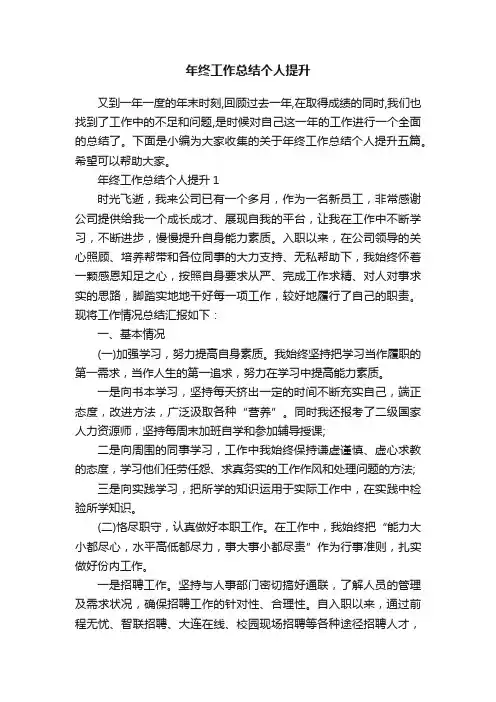 年终工作总结个人提升

又到一年一度的年末时刻,回顾过去一年,在取得成绩的同时,我们也找到了工作中的不足和问题,是时候对自己这一年的工作进行一个全面的总结了。下面是小编为大家收集的关于年终工作总结个人提升五篇。希望可以帮助大家。

年终工作总结个人提升 1

时光飞逝，我来公司已有一个多月，作为一名新员工，非常感谢公司提供给我一个成长成才、展现自我的平台，让我在工作中不断学习，不断进步，慢慢提升自身能力素质。入职以来，在公司领导的关心照顾、培养帮带和各位同事的大力支持、无私帮助下，我始终怀着一颗感恩知足之心，按照自身要求从严、完成工作求精、对人对事求实的思路，脚踏实地地干好每一项工作，较好地履行了自己的职责。现将工作情况总结汇报如下：

一、基本情况

(一)加强学习，努力提高自身素质。我始终坚持把学习当作履职的第一需求，当作人生的第一追求，努力在学习中提高能力素质。

一是向书本学习，坚持每天挤出一定的时间不断充实自己，端正态度，改进方法，广泛汲取各种“营养”。同时我还报考了二级国家人力资源师，坚持每周末加班自学和参加辅导授课;

二是向周围的同事学习，工作中我始终保持谦虚谨慎、虚心求教的态度，学习他们任劳任怨、求真务实的工作作风和处理问题的方法;

三是向实践学习，把所学的知识运用于实际工作中，在实践中检验所学知识。

(二)恪尽职守，认真做好本职工作。在工作中，我始终把“能力大小都尽心，水平高低都尽力，事大事小都尽责”作为行事准则，扎实做好份内工作。

一是招聘工作。坚持与人事部门密切搞好通联，了解人员的管理及需求状况，确保招聘工作的针对性、合理性。自入职以来，通过前程无忧、智联招聘、大连在线、校园现场招聘等各种途径招聘人才，